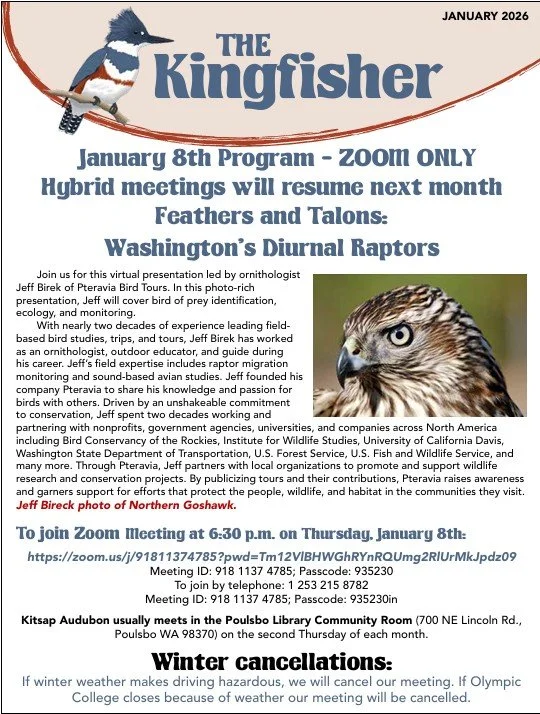 JANUARY 2026

THE Kingfisher

January 8th Program - ZOOM ONLY
Hybrid meetings will resume next month
Feathers and Talons:
Washington's Diurnal Raptors

Join us for this virtual presentation led by ornithologist Jeff Birek of Pteravia Bird Tours. In this photo-rich presentation, Jeff will cover bird of prey identification, ecology, and monitoring.

With nearly two decades of experience leading field-based bird studies, trips, and tours, Jeff Birek has worked as an ornithologist, outdoor educator, and guide during his career. Jeff's field expertise includes raptor migration monitoring and sound-based avian studies. Jeff founded his company Pteravia to share his knowledge and passion for birds with others. Driven by an unshakeable commitment to conservation, Jeff spent two decades working and partnering with nonprofits, government agencies, universities, and companies across North America including Bird Conservancy of the Rockies, Institute for Wildlife Studies, University of California Davis, Washington State Department of Transportation, U.S. Forest Service, U.S. Fish and Wildlife Service, and many more. Through Pteravia, Jeff partners with local organizations to promote and support wildlife research and conservation projects. By publicizing tours and their contributions, Pteravia raises awareness and garners support for efforts that protect the people, wildlife, and habitat in the communities they visit. Jeff Bireck photo of Northern Goshawk.

To join Zoom Meeting at 6:30 p.m. on Thursday, January 8th:
https://zoom.us/j/91811374785?pwd=Tm12VlBHWGhRYnRQUmg2RlUrMkJpdz09
Meeting ID: 918 1137 4785; Passcode: 935230
To join by telephone: 1 253 215 8782
Meeting ID: 918 1137 4785; Passcode: 935230in

Kitsap Audubon usually meets in the Poulsbo Library Community Room (700 NE Lincoln Rd., Poulsbo WA 98370) on the second Thursday of each month.

Winter cancellations:
If winter weather makes driving hazardous, we will cancel our meeting. If Olympic College closes because of weather our meeting will be cancelled.